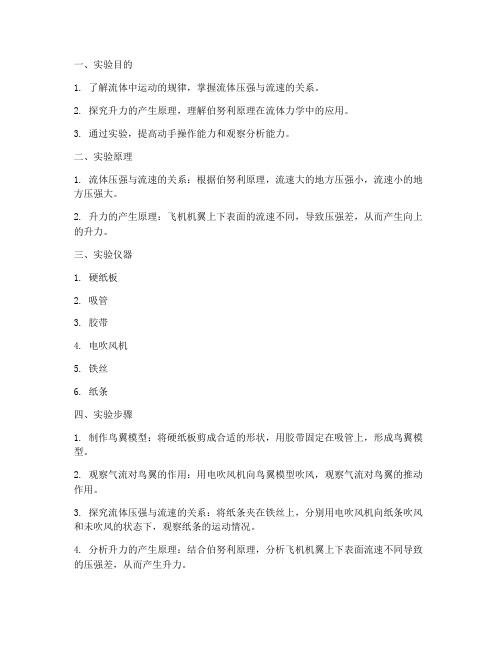 一、实验目的

1. 了解流体中运动的规律，掌握流体压强与流速的关系。

2. 探究升力的产生原理，理解伯努利原理在流体力学中的应用。

3. 通过实验，提高动手操作能力和观察分析能力。

二、实验原理

1. 流体压强与流速的关系：根据伯努利原理，流速大的地方压强小，流速小的地方压强大。

2. 升力的产生原理：飞机机翼上下表面的流速不同，导致压强差，从而产生向上的升力。

三、实验仪器

1. 硬纸板

2. 吸管

3. 胶带

4. 电吹风机

5. 铁丝

6. 纸条

四、实验步骤

1. 制作鸟翼模型：将硬纸板剪成合适的形状，用胶带固定在吸管上，形成鸟翼模型。

2. 观察气流对鸟翼的作用：用电吹风机向鸟翼模型吹风，观察气流对鸟翼的推动作用。

3. 探究流体压强与流速的关系：将纸条夹在铁丝上，分别用电吹风机向纸条吹风和未吹风的状态下，观察纸条的运动情况。

4. 分析升力的产生原理：结合伯努利原理，分析飞机机翼上下表面流速不同导致的压强差，从而产生升力。